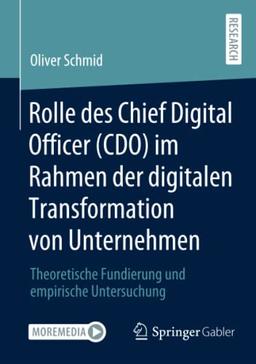 RESEARCH

Oliver Schmid

Rolle des Chief Digital Officer (CDO) im Rahmen der digitalen Transformation von Unternehmen

Theoretische Fundierung und empirische Untersuchung

MOREMEDIA

Springer Gabler